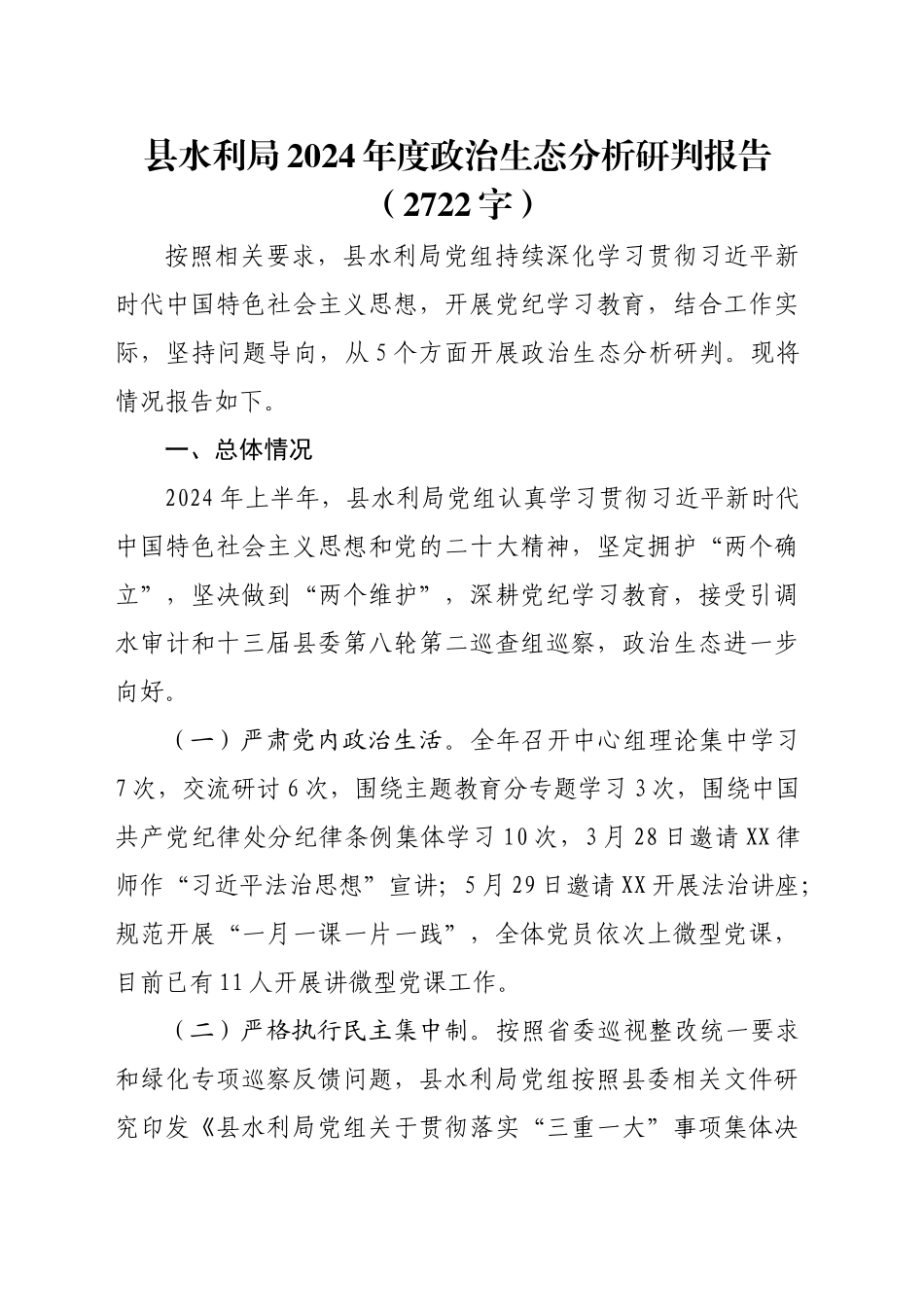 县水利局2024年度政治生态分析研判报告（2722字）

按照相关要求，县水利局党组持续深化学习贯彻习近平新时代中国特色社会主义思想，开展党纪学习教育，结合工作实际，坚持问题导向，从5个方面开展政治生态分析研判。现将情况报告如下。

一、总体情况

2024年上半年，县水利局党组认真学习贯彻习近平新时代中国特色社会主义思想和党的二十大精神，坚定拥护“两个确立”，坚决做到“两个维护”，深耕党纪学习教育，接受引调水审计和十三届县委第八轮第二巡查组巡察，政治生态进一步向好。

（一）严肃党内政治生活。全年召开中心组理论集中学习7次，交流研讨6次，围绕主题教育分专题学习3次，围绕中国共产党纪律处分纪律条例集体学习10次，3月28日邀请XX律师作“习近平法治思想”宣讲；5月29日邀请XX开展法治讲座；规范开展“一月一课一片一践”，全体党员依次上微型党课，目前已有11人开展讲微型党课工作。

（二）严格执行民主集中制。按照省委巡视整改统一要求和绿化专项巡察反馈问题，县水利局党组按照县委相关文件研究印发《县水利局党组关于贯彻落实“三重一大”事项集体决